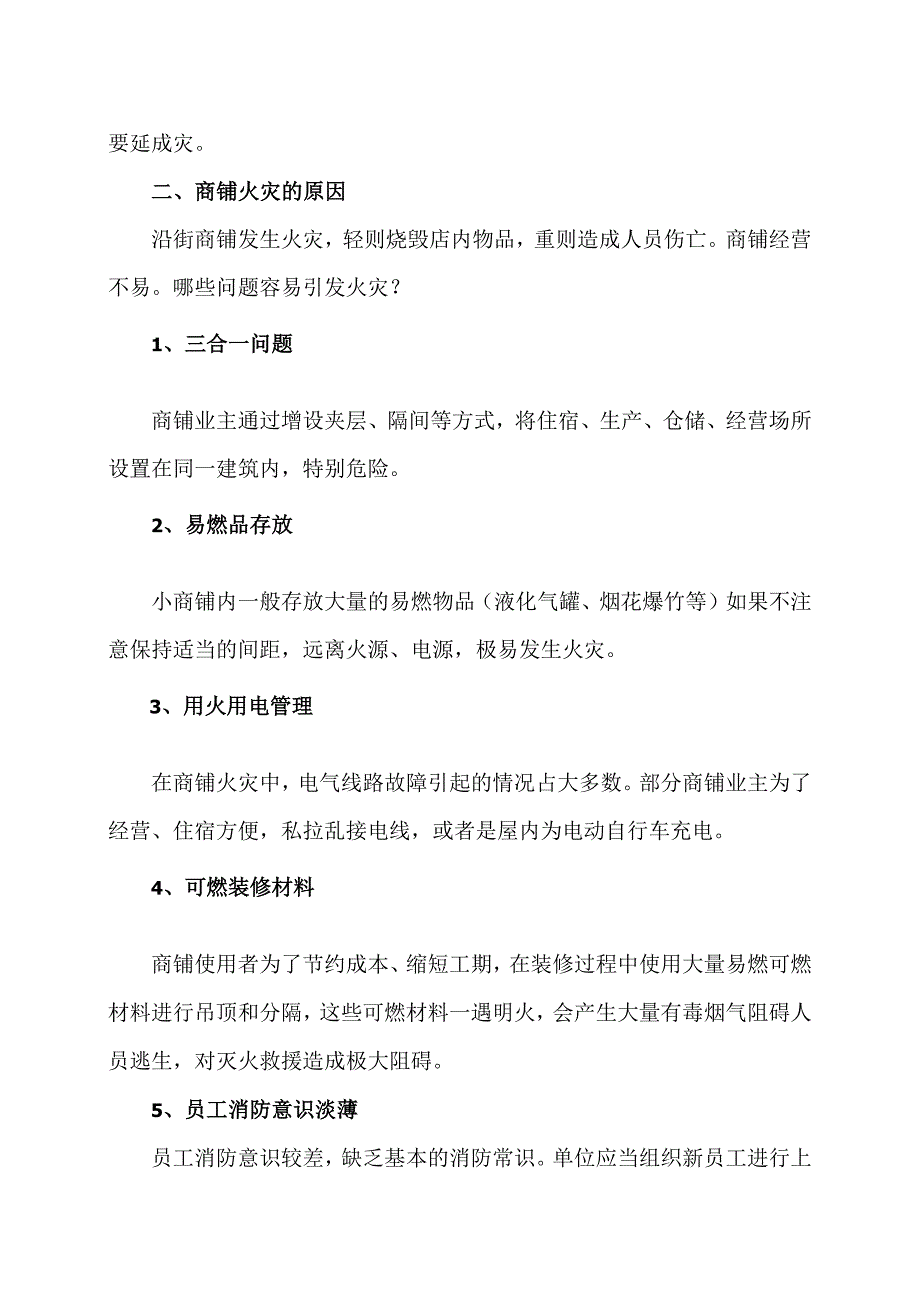 要延成灾。

二、商铺火灾的原因

沿街商铺发生火灾，轻则烧毁店内物品，重则造成人员伤亡。商铺经营不易。哪些问题容易引发火灾？

1、三合一问题

商铺业主通过增设夹层、隔间等方式，将住宿、生产、仓储、经营场所设置在同一建筑内，特别危险。

2、易燃品存放

小商铺内一般存放大量的易燃物品（液化气罐、烟花爆竹等）如果不注意保持适当的间距，远离火源、电源，极易发生火灾。

3、用火用电管理

在商铺火灾中，电气线路故障引起的情况占大多数。部分商铺业主为了经营、住宿方便，私拉乱接电线，或者是屋内为电动自行车充电。

4、可燃装修材料

商铺使用者为了节约成本、缩短工期，在装修过程中使用大量易燃可燃材料进行吊顶和分隔，这些可燃材料一遇明火，会产生大量有毒烟气阻碍人员逃生，对灭火救援造成极大阻碍。

5、员工消防意识淡薄

员工消防意识较差，缺乏基本的消防常识。单位应当组织新员工进行上